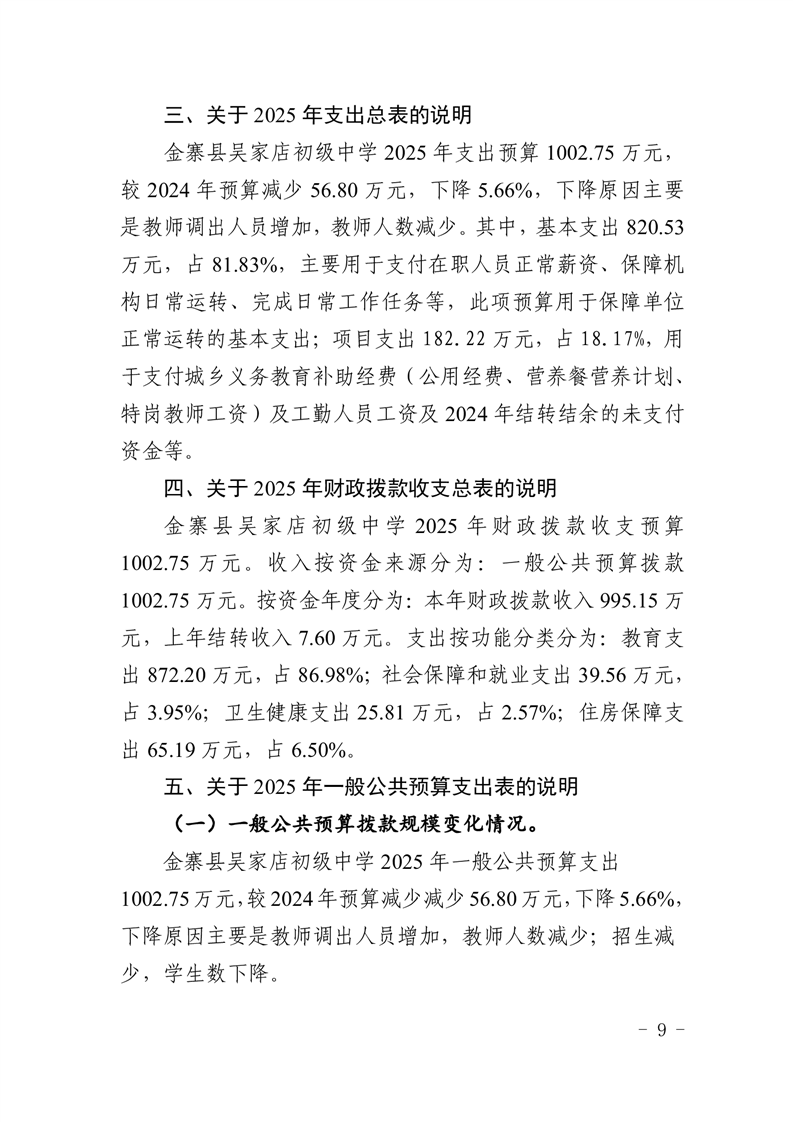 三、关于 2025 年支出总表的说明

金寨县吴家店初级中学 2025 年支出预算 1002.75 万元，较 2024 年预算减少 56.80 万元，下降 5.66%，下降原因主要是教师调出人员增加，教师人数减少。其中，基本支出 820.53 万元，占 81.83%，主要用于支付在职人员正常薪资、保障机构日常运转、完成日常工作任务等，此项预算用于保障单位正常运转的基本支出；项目支出 182.22 万元，占 18.17%，用于支付城乡义务教育补助经费（公用经费、营养餐营养计划、特岗教师工资）及工勤人员工资及 2024 年结转结余的未支付资金等。

四、关于 2025 年财政拨款收支总表的说明

金寨县吴家店初级中学 2025 年财政拨款收支预算 1002.75 万元。收入按资金来源分为：一般公共预算拨款 1002.75 万元。按资金年度分为：本年财政拨款收入 995.15 万元，上年结转收入 7.60 万元。支出按功能分类分为：教育支出 872.20 万元，占 86.98%；社会保障和就业支出 39.56 万元，占 3.95%；卫生健康支出 25.81 万元，占 2.57%；住房保障支出 65.19 万元，占 6.50%。

五、关于 2025 年一般公共预算支出表的说明

（一）一般公共预算拨款规模变化情况。

金寨县吴家店初级中学 2025 年一般公共预算支出 1002.75 万元，较 2024 年预算减少减少 56.80 万元，下降 5.66%，下降原因主要是教师调出人员增加，教师人数减少；招生减少，学生数下降。

- 9 -